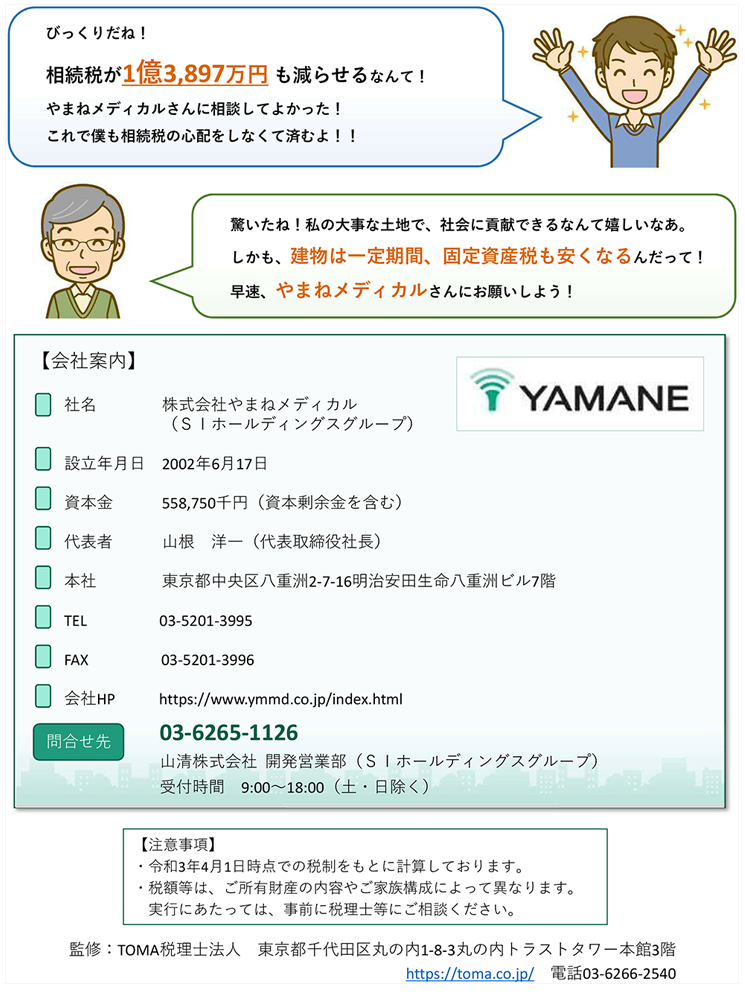 びっくりだね！

相続税が1億3,897万円も減らせるなんて！

やまねメディカルさんに相談してよかった！

これで僕も相続税の心配をしなくて済むよ！！

驚いたね！私の大事な土地で、社会に貢献できるなんて嬉しいなあ。

しかも、建物は一定期間、固定資産税も安くなるんだって！

早速、やまねメディカルさんにお願いしよう！

【会社案内】

YAMANE

社名 株式会社やまねメディカル
（ＳＩホールディングスグループ）

設立年月日 2002年6月17日

資本金 558,750千円（資本剰余金を含む）

代表者 山根 洋一（代表取締役社長）

本社 東京都中央区八重洲2-7-16明治安田生命八重洲ビル7階

TEL 03-5201-3995

FAX 03-5201-3996

会社HP https://www.ymmd.co.jp/index.html

問合せ先 03-6265-1126
山清株式会社 開発営業部（ＳＩホールディングスグループ）
受付時間 9:00～18:00（土・日除く）

【注意事項】
・令和3年4月1日時点での税制をもとに計算しております。
・税額等は、ご所有財産の内容やご家族構成によって異なります。
実行にあたっては、事前に税理士等にご相談ください。

監修：TOMA税理士法人 東京都千代田区丸の内1-8-3丸の内トラストタワー本館3階
https://toma.co.jp/ 電話03-6266-2540